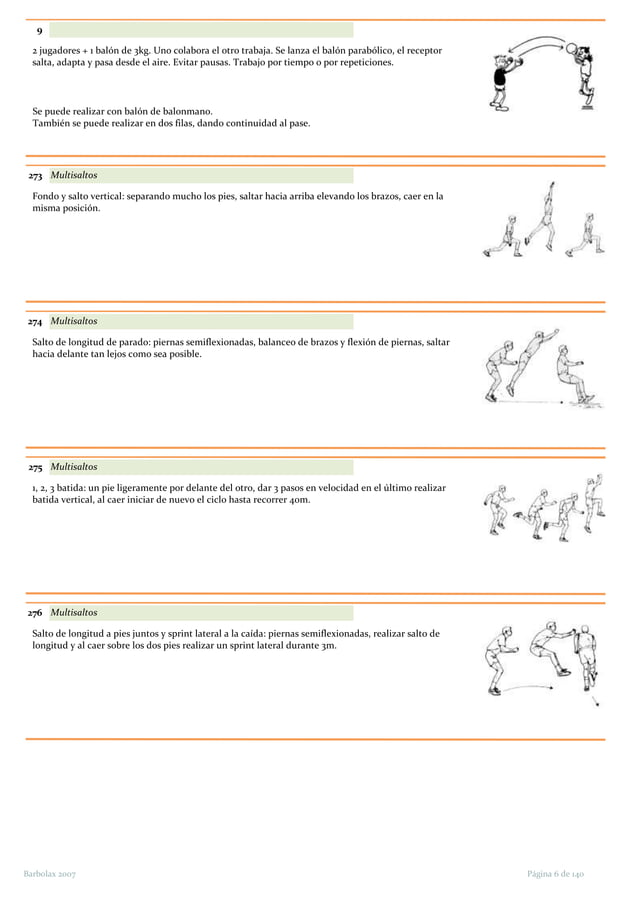 9

2 jugadores + 1 balón de 3kg. Uno colabora el otro trabaja. Se lanza el balón parabólico, el receptor salta, adapta y pasa desde el aire. Evitar pausas. Trabajo por tiempo o por repeticiones.

Se puede realizar con balón de balonmano.
También se puede realizar en dos filas, dando continuidad al pase.

273 Multisaltos

Fondo y salto vertical: separando mucho los pies, saltar hacia arriba elevando los brazos, caer en la misma posición.

274 Multisaltos

Salto de longitud de parado: piernas semiflexionadas, balanceo de brazos y flexión de piernas, saltar hacia delante tan lejos como sea posible.

275 Multisaltos

1, 2, 3 batida: un pie ligeramente por delante del otro, dar 3 pasos en velocidad en el último realizar batida vertical, al caer iniciar de nuevo el ciclo hasta recorrer 40m.

276 Multisaltos

Salto de longitud a pies juntos y sprint lateral a la caída: piernas semiflexionadas, realizar salto de longitud y al caer sobre los dos pies realizar un sprint lateral durante 3m.

Barbolax 2007

Página 6 de 140